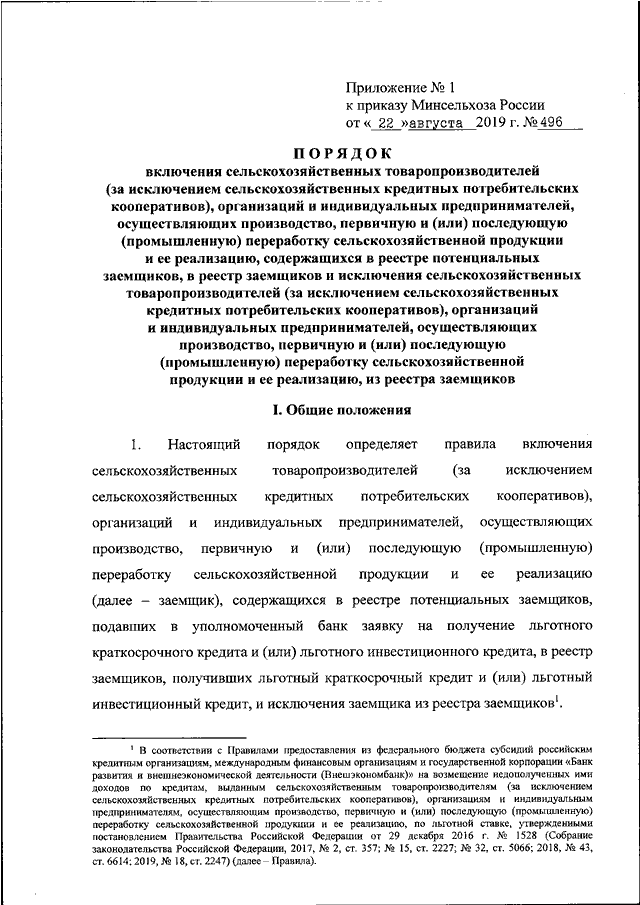 Приложение № 1
к приказу Минсельхоза России
от « 22 »августа 2019 г. № 496

ПОРЯДОК
включения сельскохозяйственных товаропроизводителей (за исключением сельскохозяйственных кредитных потребительских кооперативов), организаций и индивидуальных предпринимателей, осуществляющих производство, первичную и (или) последующую (промышленную) переработку сельскохозяйственной продукции и ее реализацию, содержащихся в реестре потенциальных заемщиков, в реестр заемщиков и исключения сельскохозяйственных товаропроизводителей (за исключением сельскохозяйственных кредитных потребительских кооперативов), организаций и индивидуальных предпринимателей, осуществляющих производство, первичную и (или) последующую (промышленную) переработку сельскохозяйственной продукции и ее реализацию, из реестра заемщиков

I. Общие положения

1. Настоящий порядок определяет правила включения сельскохозяйственных товаропроизводителей (за исключением сельскохозяйственных кредитных потребительских кооперативов), организаций и индивидуальных предпринимателей, осуществляющих производство, первичную и (или) последующую (промышленную) переработку сельскохозяйственной продукции и ее реализацию (далее – заемщик), содержащихся в реестре потенциальных заемщиков, подавших в уполномоченный банк заявку на получение льготного краткосрочного кредита и (или) льготного инвестиционного кредита, в реестр заемщиков, получивших льготный краткосрочный кредит и (или) льготный инвестиционный кредит, и исключения заемщика из реестра заемщиков$^1$.

$^1$ В соответствии с Правилами предоставления из федерального бюджета субсидий российским кредитным организациям, международным финансовым организациям и государственной корпорации «Банк развития и внешнеэкономической деятельности (Внешэкономбанк)» на возмещение недополученных ими доходов по кредитам, выданным сельскохозяйственным товаропроизводителям (за исключением сельскохозяйственных кредитных потребительских кооперативов), организациям и индивидуальным предпринимателям, осуществляющим производство, первичную и (или) последующую (промышленную) переработку сельскохозяйственной продукции и ее реализацию, по льготной ставке, утвержденными постановлением Правительства Российской Федерации от 29 декабря 2016 г. № 1528 (Собрание законодательства Российской Федерации, 2017, № 2, ст. 357; № 15, ст. 2227; № 32, ст. 5066; 2018, № 43, ст. 6614; 2019, № 18, ст. 2247) (далее – Правила).